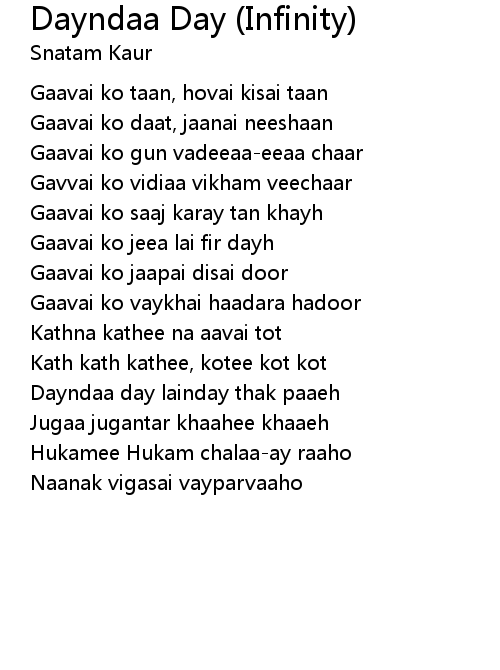 Dayndaa Day (Infinity)
Snatam Kaur

Gaavai ko taan, hovai kisai taan
Gaavai ko daat, jaanai neeshaan
Gaavai ko gun vadeeaa-eeaa chaar
Gavvai ko vidiaa vikham veechaar
Gaavai ko saaj karay tan khayh
Gaavai ko jeea lai fir dayh
Gaavai ko jaapai disai door
Gaavai ko vaykhai haadara hadoor
Kathna kathee na aavai tot
Kath kath kathee, kotee kot kot
Dayndaa day lainday thak paaeh
Jugaa jugantar khaahee khaaeh
Hukamee Hukam chalaa-ay raaho
Naanak vigasai vayparvaaho